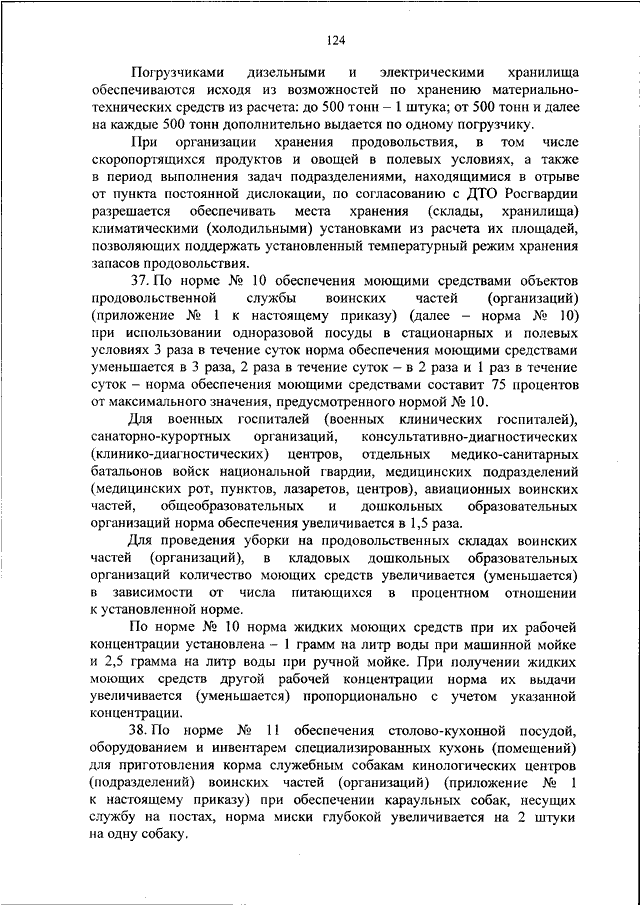 124

Погрузчиками дизельными и электрическими хранилища обеспечиваются исходя из возможностей по хранению материально-технических средств из расчета: до 500 тонн – 1 штука; от 500 тонн и далее на каждые 500 тонн дополнительно выдается по одному погрузчику.

При организации хранения продовольствия, в том числе скоропортящихся продуктов и овощей в полевых условиях, а также в период выполнения задач подразделениями, находящимися в отрыве от пункта постоянной дислокации, по согласованию с ДТО Росгвардии разрешается обеспечивать места хранения (склады, хранилища) климатическими (холодильными) установками из расчета их площадей, позволяющих поддержать установленный температурный режим хранения запасов продовольствия.

37. По норме № 10 обеспечения моющими средствами объектов продовольственной службы воинских частей (организаций) (приложение № 1 к настоящему приказу) (далее – норма № 10) при использовании одноразовой посуды в стационарных и полевых условиях 3 раза в течение суток норма обеспечения моющими средствами уменьшается в 3 раза, 2 раза в течение суток – в 2 раза и 1 раз в течение суток – норма обеспечения моющими средствами составит 75 процентов от максимального значения, предусмотренного нормой № 10.

Для военных госпиталей (военных клинических госпиталей), санаторно-курортных организаций, консультативно-диагностических (клинико-диагностических) центров, отдельных медико-санитарных батальонов войск национальной гвардии, медицинских подразделений (медицинских рот, пунктов, лазаретов, центров), авиационных воинских частей, общеобразовательных и дошкольных образовательных организаций норма обеспечения увеличивается в 1,5 раза.

Для проведения уборки на продовольственных складах воинских частей (организаций), в кладовых дошкольных образовательных организаций количество моющих средств увеличивается (уменьшается) в зависимости от числа питающихся в процентном отношении к установленной норме.

По норме № 10 норма жидких моющих средств при их рабочей концентрации установлена – 1 грамм на литр воды при машинной мойке и 2,5 грамма на литр воды при ручной мойке. При получении жидких моющих средств другой рабочей концентрации норма их выдачи увеличивается (уменьшается) пропорционально с учетом указанной концентрации.

38. По норме № 11 обеспечения столово-кухонной посудой, оборудованием и инвентарем специализированных кухонь (помещений) для приготовления корма служебным собакам кинологических центров (подразделений) воинских частей (организаций) (приложение № 1 к настоящему приказу) при обеспечении караульных собак, несущих службу на постах, норма миски глубокой увеличивается на 2 штуки на одну собаку.